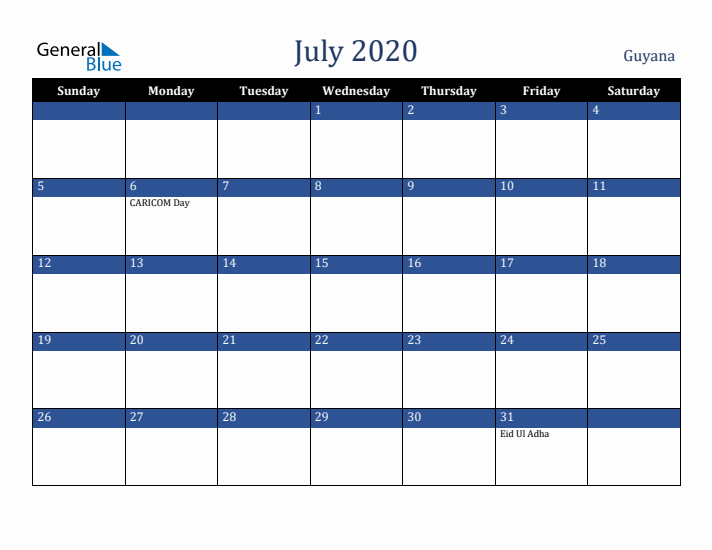 General Blue

July 2020

Guyana

| Sunday | Monday | Tuesday | Wednesday | Thursday | Friday | Saturday |
|---|---|---|---|---|---|---|
| | | | 1 | 2 | 3 | 4 |
| 5 | 6 CARICOM Day | 7 | 8 | 9 | 10 | 11 |
| 12 | 13 | 14 | 15 | 16 | 17 | 18 |
| 19 | 20 | 21 | 22 | 23 | 24 | 25 |
| 26 | 27 | 28 | 29 | 30 | 31 Eid Ul Adha | |